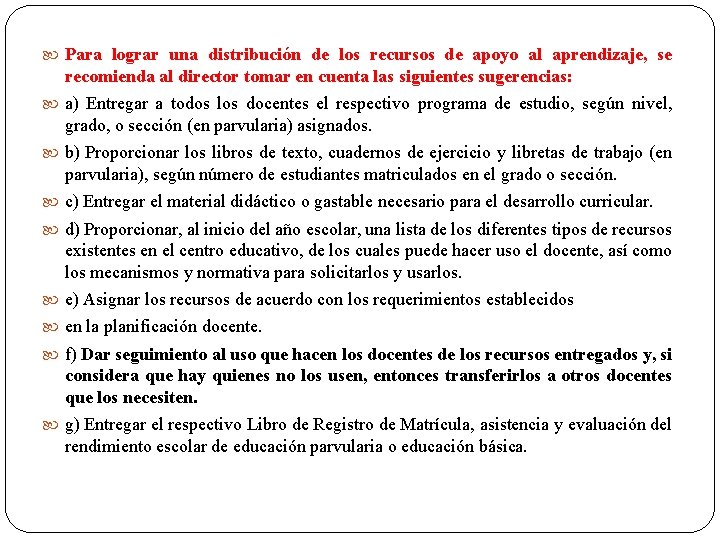 Para lograr una distribución de los recursos de apoyo al aprendizaje, se recomienda al director tomar en cuenta las siguientes sugerencias:

a) Entregar a todos los docentes el respectivo programa de estudio, según nivel, grado, o sección (en parvularia) asignados.

b) Proporcionar los libros de texto, cuadernos de ejercicio y libretas de trabajo (en parvularia), según número de estudiantes matriculados en el grado o sección.

c) Entregar el material didáctico o gastable necesario para el desarrollo curricular.

d) Proporcionar, al inicio del año escolar, una lista de los diferentes tipos de recursos existentes en el centro educativo, de los cuales puede hacer uso el docente, así como los mecanismos y normativa para solicitarlos y usarlos.

e) Asignar los recursos de acuerdo con los requerimientos establecidos

en la planificación docente.

f) Dar seguimiento al uso que hacen los docentes de los recursos entregados y, si considera que hay quienes no los usen, entonces transferirlos a otros docentes que los necesiten.

g) Entregar el respectivo Libro de Registro de Matrícula, asistencia y evaluación del rendimiento escolar de educación parvularia o educación básica.